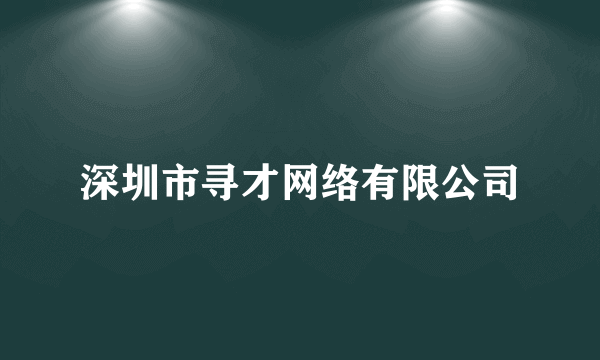 深圳市寻才网络有限公司